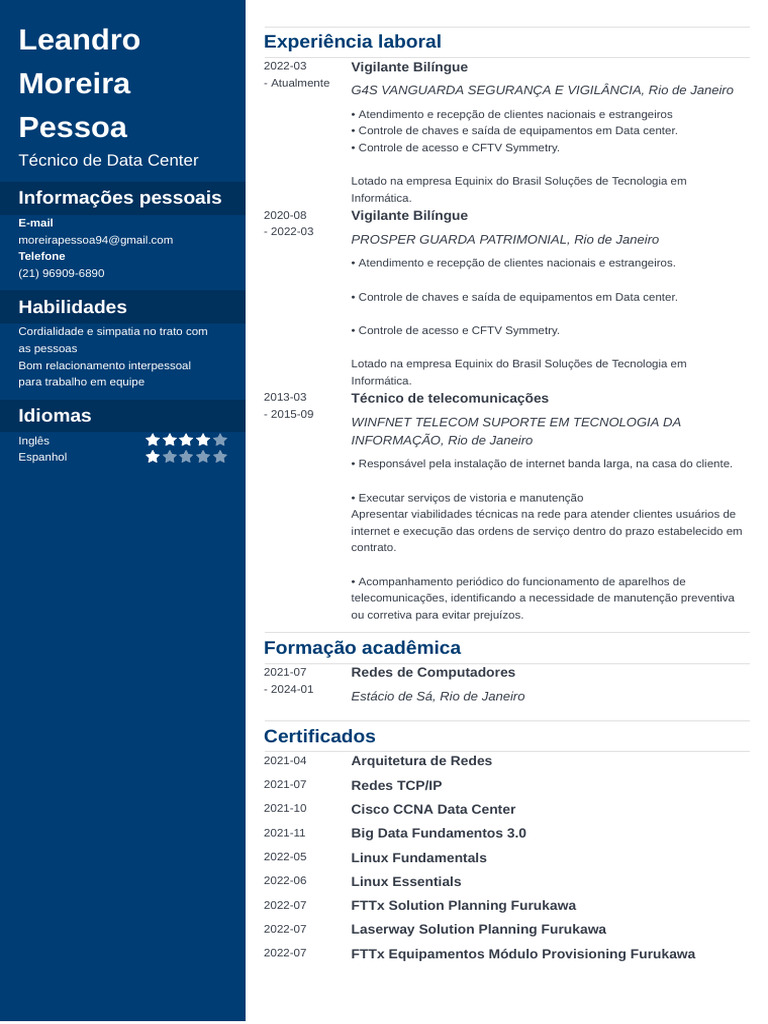 Leandro Moreira Pessoa

Técnico de Data Center

Informações pessoais

E-mail
moreirapessoa94@gmail.com
Telefone
(21) 96909-6890

Habilidades

Cordialidade e simpatia no trato com as pessoas
Bom relacionamento interpessoal para trabalho em equipe

Idiomas

Inglês
Espanhol

Experiência laboral

2022-03 - Atualmente
Vigilante Bilíngue
G4S VANGUARDA SEGURANÇA E VIGILÂNCIA, Rio de Janeiro
• Atendimento e recepção de clientes nacionais e estrangeiros
• Controle de chaves e saída de equipamentos em Data center.
• Controle de acesso e CFTV Symmetry.

Lotado na empresa Equinix do Brasil Soluções de Tecnologia em Informática.

2020-08 - 2022-03
Vigilante Bilíngue
PROSPER GUARDA PATRIMONIAL, Rio de Janeiro
• Atendimento e recepção de clientes nacionais e estrangeiros.

• Controle de chaves e saída de equipamentos em Data center.

• Controle de acesso e CFTV Symmetry.

Lotado na empresa Equinix do Brasil Soluções de Tecnologia em Informática.

2013-03 - 2015-09
Técnico de telecomunicações
WINFNET TELECOM SUPORTE EM TECNOLOGIA DA INFORMAÇÃO, Rio de Janeiro
• Responsável pela instalação de internet banda larga, na casa do cliente.

• Executar serviços de vistoria e manutenção
Apresentar viabilidades técnicas na rede para atender clientes usuários de internet e execução das ordens de serviço dentro do prazo estabelecido em contrato.

• Acompanhamento periódico do funcionamento de aparelhos de telecomunicações, identificando a necessidade de manutenção preventiva ou corretiva para evitar prejuízos.

Formação acadêmica

2021-07 - 2024-01
Redes de Computadores
Estácio de Sá, Rio de Janeiro

Certificados

2021-04 Arquitetura de Redes
2021-07 Redes TCP/IP
2021-10 Cisco CCNA Data Center
2021-11 Big Data Fundamentos 3.0
2022-05 Linux Fundamentals
2022-06 Linux Essentials
2022-07 FTTx Solution Planning Furukawa
2022-07 Laserway Solution Planning Furukawa
2022-07 FTTx Equipamentos Módulo Provisioning Furukawa